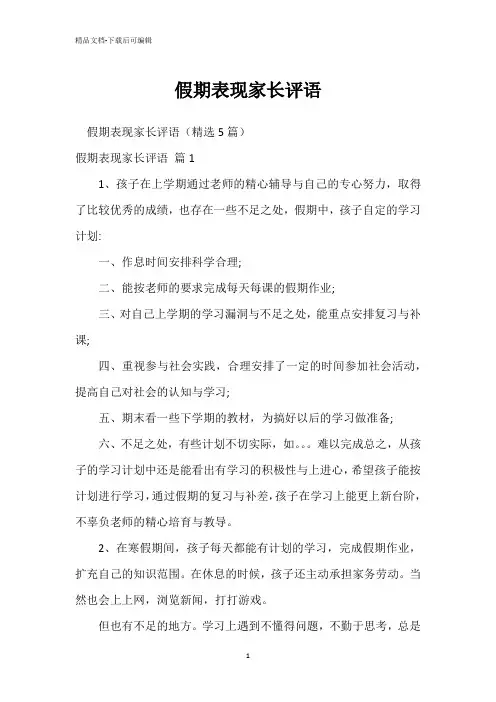 精品文档-下载后可编辑

假期表现家长评语

假期表现家长评语（精选5篇）

假期表现家长评语 篇1

1、孩子在上学期通过老师的精心辅导与自己的专心努力，取得了比较优秀的成绩，也存在一些不足之处，假期中，孩子自定的学习计划：

一、作息时间安排科学合理；

二、能按老师的要求完成每天每课的假期作业；

三、对自己上学期的学习漏洞与不足之处，能重点安排复习与补课；

四、重视参与社会实践，合理安排了一定的时间参加社会活动，提高自己对社会的认知与学习；

五、期末看一些下学期的教材，为搞好以后的学习做准备；

六、不足之处，有些计划不切实际，如。。。难以完成总之，从孩子的学习计划中还是能看出有学习的积极性与上进心，希望孩子能按计划进行学习，通过假期的复习与补差，孩子在学习上能更上新台阶，不辜负老师的精心培育与教导。

2、在寒假期间，孩子每天都能有计划的学习，完成假期作业，扩充自己的知识范围。在休息的时候，孩子还主动承担家务劳动。当然也会上上网，浏览新闻，打打游戏。

但也有不足的地方。学习上遇到不懂得问题，不勤于思考，总是

1